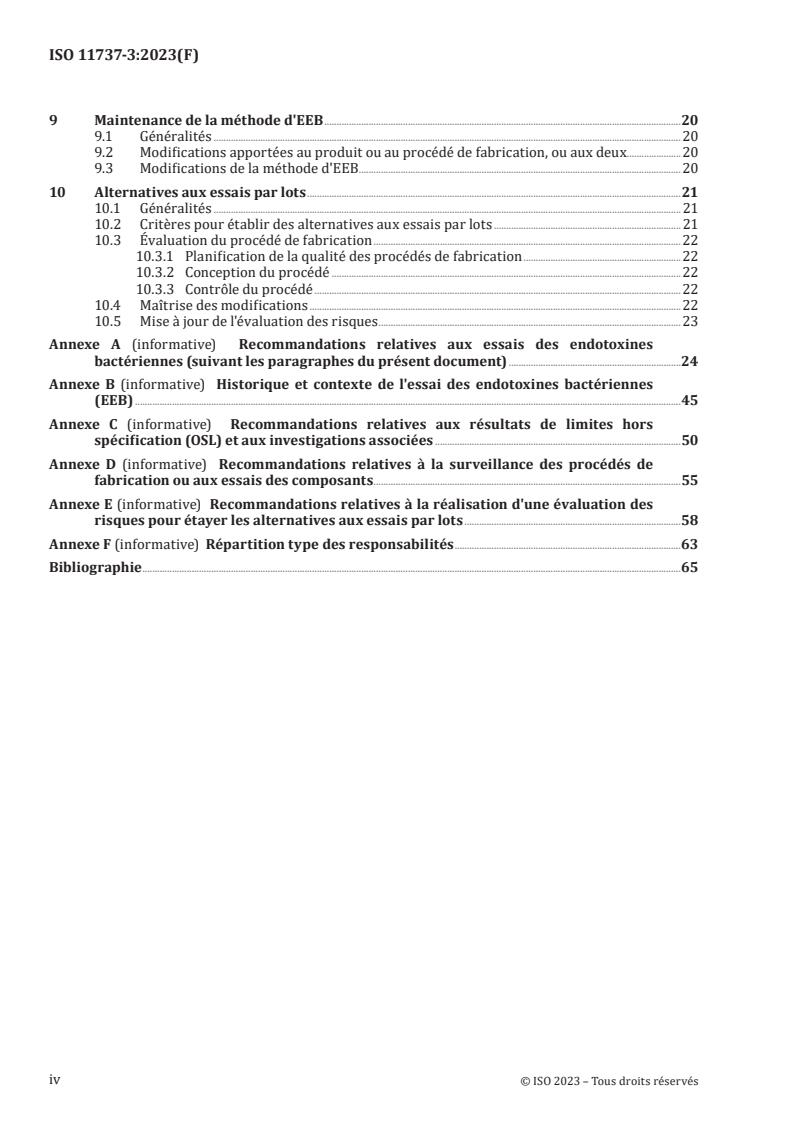 ISO 11737-3:2023(F)

9 Maintenance de la méthode d'EEB 20
9.1 Généralités 20
9.2 Modifications apportées au produit ou au procédé de fabrication, ou aux deux 20
9.3 Modifications de la méthode d'EEB 20

10 Alternatives aux essais par lots 21
10.1 Généralités 21
10.2 Critères pour établir des alternatives aux essais par lots 21
10.3 Évaluation du procédé de fabrication 22
10.3.1 Planification de la qualité des procédés de fabrication 22
10.3.2 Conception du procédé 22
10.3.3 Contrôle du procédé 22
10.4 Maîtrise des modifications 22
10.5 Mise à jour de l'évaluation des risques 23

Annexe A (informative) Recommandations relatives aux essais des endotoxines bactériennes (suivant les paragraphes du présent document) 24

Annexe B (informative) Historique et contexte de l'essai des endotoxines bactériennes (EEB) 45

Annexe C (informative) Recommandations relatives aux résultats de limites hors spécification (OSL) et aux investigations associées 50

Annexe D (informative) Recommandations relatives à la surveillance des procédés de fabrication ou aux essais des composants 55

Annexe E (informative) Recommandations relatives à la réalisation d'une évaluation des risques pour étayer les alternatives aux essais par lots 58

Annexe F (informative) Répartition type des responsabilités 63

Bibliographie 65

iv © ISO 2023 – Tous droits réservés